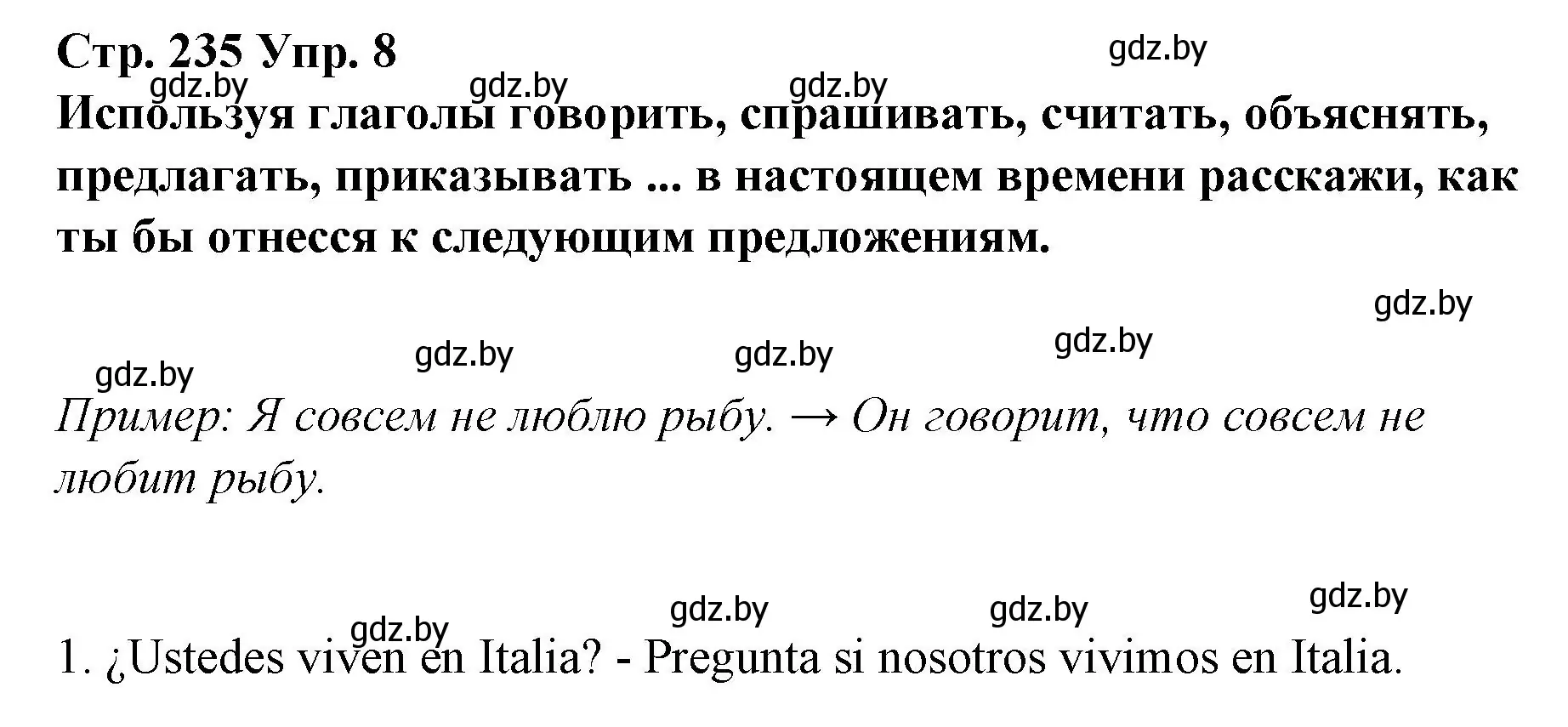 Стр. 235 Упр. 8

gdz.by gdz.by gdz.by gdz.by

Используя глаголы говорить, спрашивать, считать, объяснять, предлагать, приказывать ... в настоящем времени расскажи, как ты бы отнесся к следующим предложениям.

gdz.by gdz.by gdz.by gdz.by gdz.by

Пример: Я совсем не люблю рыбу. → Он говорит, что совсем не любит рыбу.

gdz.by gdz.by gdz.by gdz.by

1. ¿Ustedes viven en Italia? - Pregunta si nosotros vivimos en Italia.